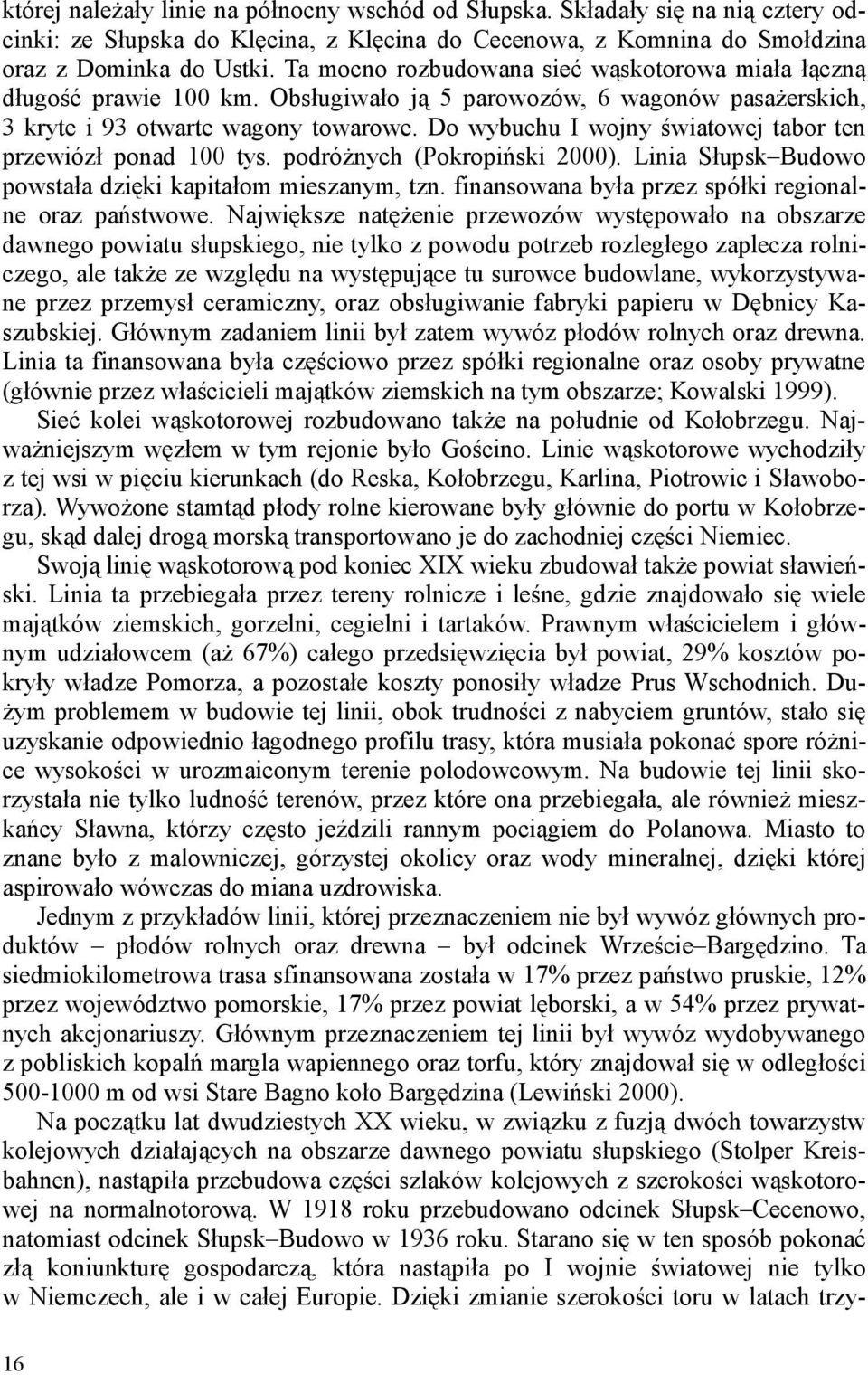 której należały linie na północny wschód od Słupska. Składały się na nią cztery odcinki: ze Słupska do Klęcina, z Klęcina do Cecenowa, z Komnina do Smołdzina oraz z Dominka do Ustki. Ta mocno rozbudowana sieć wąskotorowa miała łączną długość prawie 100 km. Obsługiwało ją 5 parowozów, 6 wagonów pasażerskich, 3 kryte i 93 otwarte wagony towarowe. Do wybuchu I wojny światowej tabor ten przewiózł ponad 100 tys. podróżnych (Pokropiński 2000). Linia Słupsk–Budowo powstała dzięki kapitałom mieszanym, tzn. finansowana była przez spółki regionalne oraz państwowe. Największe natężenie przewozów występowało na obszarze dawnego powiatu słupskiego, nie tylko z powodu potrzeb rozległego zaplecza rolniczego, ale także ze względu na występujące tu surowce budowlane, wykorzystywane przez przemysł ceramiczny, oraz obsługiwanie fabryki papieru w Dębnicy Kaszubskiej. Głównym zadaniem linii był zatem wywóz płodów rolnych oraz drewna. Linia ta finansowana była częściowo przez spółki regionalne oraz osoby prywatne (głównie przez właścicieli majątków ziemskich na tym obszarze; Kowalski 1999).

Sieć kolei wąskotorowej rozbudowano także na południe od Kołobrzegu. Najważniejszym węzłem w tym rejonie było Gościno. Linie wąskotorowe wychodziły z tej wsi w pięciu kierunkach (do Reska, Kołobrzegu, Karlina, Piotrowic i Sławoborza). Wywożone stamtąd płody rolne kierowane były głównie do portu w Kołobrzegu, skąd dalej drogą morską transportowano je do zachodniej części Niemiec.

Swoją linię wąskotorową pod koniec XIX wieku zbudował także powiat sławieński. Linia ta przebiegała przez tereny rolnicze i leśne, gdzie znajdowało się wiele majątków ziemskich, gorzelni, cegielni i tartaków. Prawnym właścicielem i głównym udziałowcem (aż 67%) całego przedsięwzięcia był powiat, 29% kosztów pokryły władze Pomorza, a pozostałe koszty ponosiły władze Prus Wschodnich. Dużym problemem w budowie tej linii, obok trudności z nabyciem gruntów, stało się uzyskanie odpowiednio łagodnego profilu trasy, która musiała pokonać spore różnice wysokości w urozmaiconym terenie polodowcowym. Na budowie tej linii skorzystała nie tylko ludność terenów, przez które ona przebiegała, ale również mieszkańcy Sławna, którzy często jeździli rannym pociągiem do Polanowa. Miasto to znane było z malowniczej, górzystej okolicy oraz wody mineralnej, dzięki której aspirowało wówczas do miana uzdrowiska.

Jednym z przykładów linii, której przeznaczeniem nie był wywóz głównych produktów – płodów rolnych oraz drewna – był odcinek Wrzeście–Bargędzino. Ta siedmiokilometrowa trasa sfinansowana została w 17% przez państwo pruskie, 12% przez województwo pomorskie, 17% przez powiat lęborski, a w 54% przez prywatnych akcjonariuszy. Głównym przeznaczeniem tej linii był wywóz wydobywanego z pobliskich kopalń margla wapiennego oraz torfu, który znajdował się w odległości 500-1000 m od wsi Stare Bagno koło Bargędzina (Lewiński 2000).

Na początku lat dwudziestych XX wieku, w związku z fuzją dwóch towarzystw kolejowych działających na obszarze dawnego powiatu słupskiego (Stolper Kreisbahnen), nastąpiła przebudowa części szlaków kolejowych z szerokości wąskotorowej na normalnotorową. W 1918 roku przebudowano odcinek Słupsk–Cecenowo, natomiast odcinek Słupsk–Budowo w 1936 roku. Starano się w ten sposób pokonać złą koniunkturę gospodarczą, która nastąpiła po I wojnie światowej nie tylko w Niemczech, ale i w całej Europie. Dzięki zmianie szerokości toru w latach trzy-

16